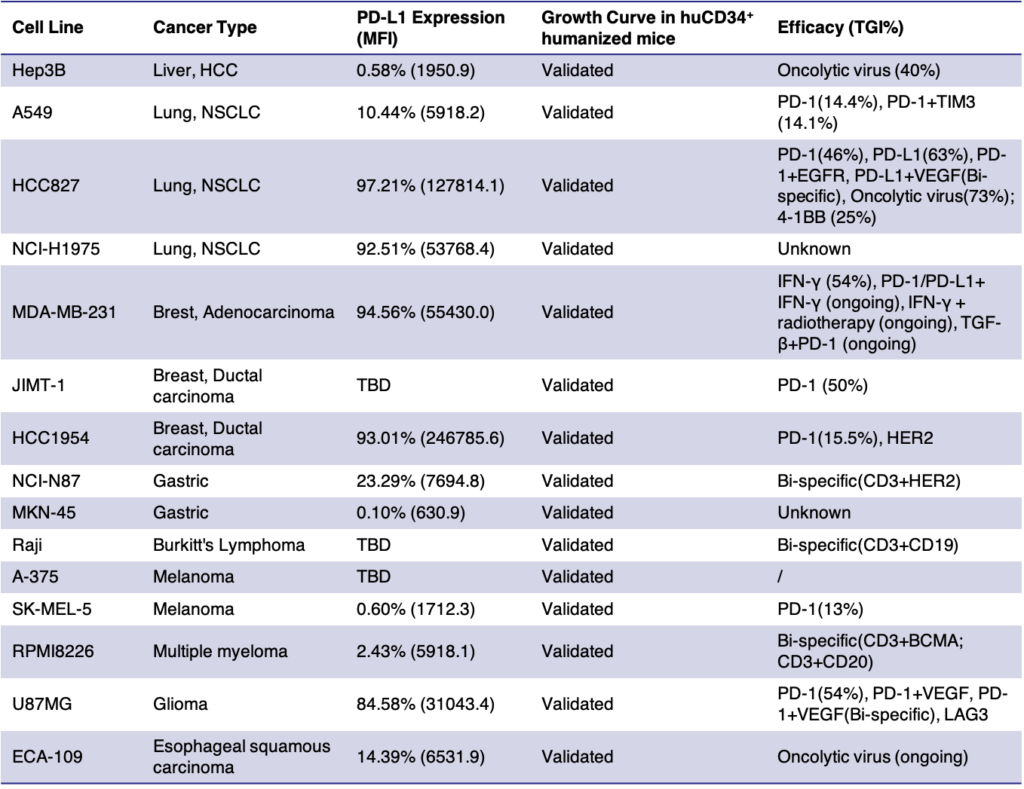 | Cell Line | Cancer Type | PD-L1 Expression (MFI) | Growth Curve in huCD34$^{+}$ humanized mice | Efficacy (TGI%) |
|---|---|---|---|---|
| Hep3B | Liver, HCC | 0.58% (1950.9) | Validated | Oncolytic virus (40%) |
| A549 | Lung, NSCLC | 10.44% (5918.2) | Validated | PD-1(14.4%), PD-1+TIM3 (14.1%) |
| HCC827 | Lung, NSCLC | 97.21% (127814.1) | Validated | PD-1(46%), PD-L1(63%), PD-1+EGFR, PD-L1+VEGF(Bi-specific), Oncolytic virus(73%); 4-1BB (25%) |
| NCI-H1975 | Lung, NSCLC | 92.51% (53768.4) | Validated | Unknown |
| MDA-MB-231 | Brest, Adenocarcinoma | 94.56% (55430.0) | Validated | IFN-γ (54%), PD-1/PD-L1+ IFN-γ (ongoing), IFN-γ + radiotherapy (ongoing), TGF-β+PD-1 (ongoing) |
| JIMT-1 | Breast, Ductal carcinoma | TBD | Validated | PD-1 (50%) |
| HCC1954 | Breast, Ductal carcinoma | 93.01% (246785.6) | Validated | PD-1(15.5%), HER2 |
| NCI-N87 | Gastric | 23.29% (7694.8) | Validated | Bi-specific(CD3+HER2) |
| MKN-45 | Gastric | 0.10% (630.9) | Validated | Unknown |
| Raji | Burkitt's Lymphoma | TBD | Validated | Bi-specific(CD3+CD19) |
| A-375 | Melanoma | TBD | Validated | / |
| SK-MEL-5 | Melanoma | 0.60% (1712.3) | Validated | PD-1(13%) |
| RPMI8226 | Multiple myeloma | 2.43% (5918.1) | Validated | Bi-specific(CD3+BCMA; CD3+CD20) |
| U87MG | Glioma | 84.58% (31043.4) | Validated | PD-1(54%), PD-1+VEGF, PD-1+VEGF(Bi-specific), LAG3 |
| ECA-109 | Esophageal squamous carcinoma | 14.39% (6531.9) | Validated | Oncolytic virus (ongoing) |